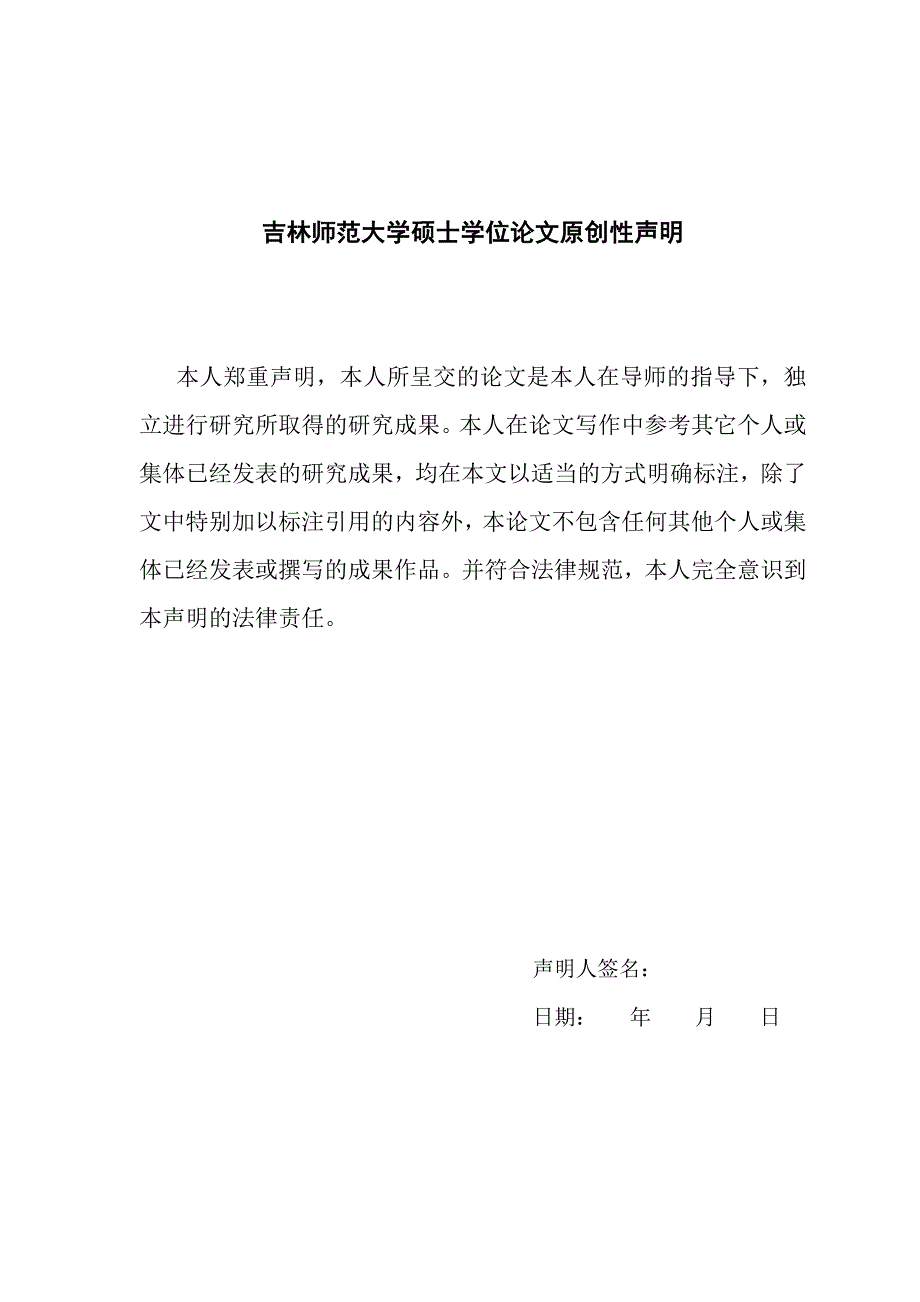 吉林师范大学硕士学位论文原创性声明

本人郑重声明，本人所呈交的论文是本人在导师的指导下，独立进行研究所取得的研究成果。本人在论文写作中参考其它个人或集体已经发表的研究成果，均在本文以适当的方式明确标注，除了文中特别加以标注引用的内容外，本论文不包含任何其他个人或集体已经发表或撰写的成果作品。并符合法律规范，本人完全意识到本声明的法律责任。

声明人签名：

日期：　　年　　月　　日